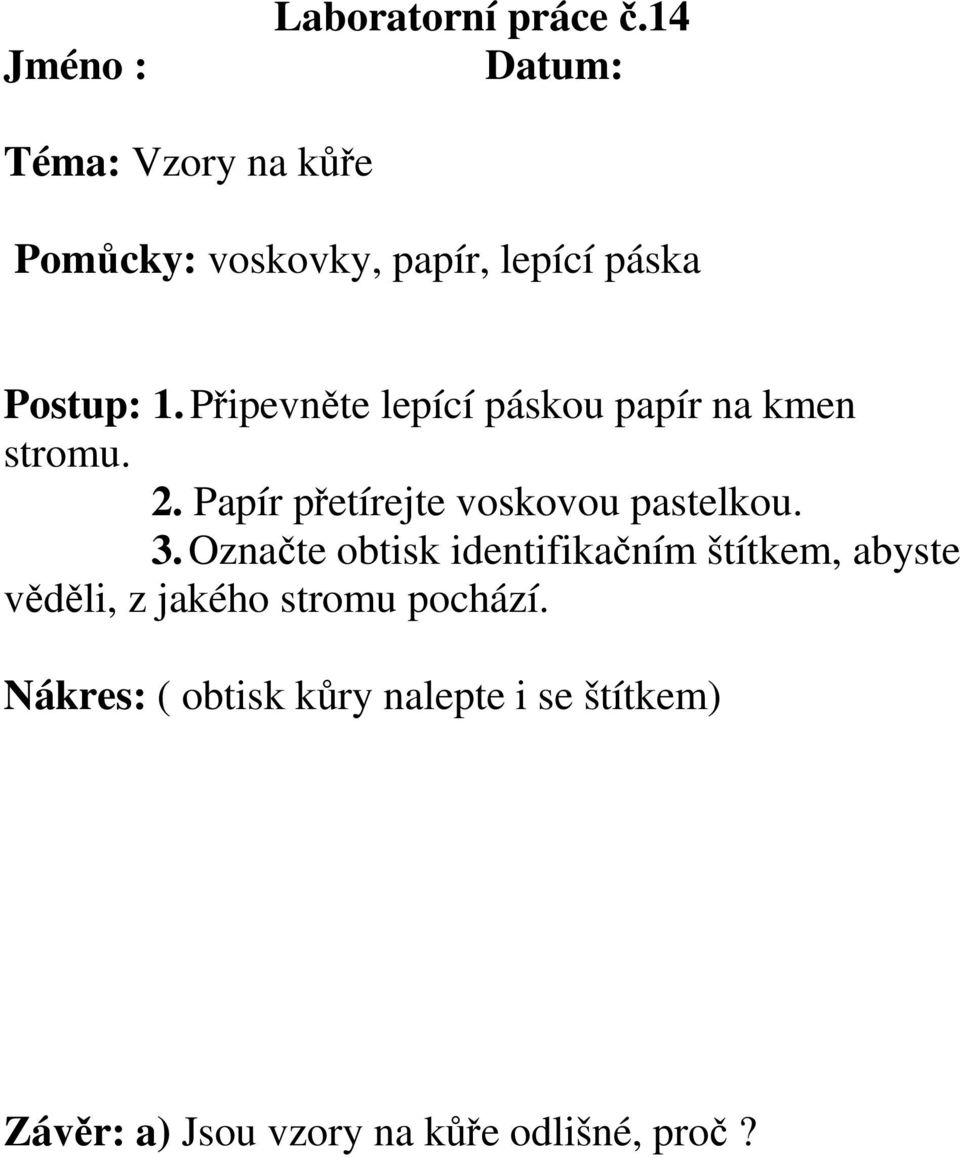 Laboratorní práce č.14

Jméno : Datum:

Téma: Vzory na kůře

Pomůcky: voskovky, papír, lepící páska

Postup: 1. Připevněte lepící páskou papír na kmen stromu.
2. Papír přetírejte voskovou pastelkou.
3. Označte obtisk identifikačním štítkem, abyste věděli, z jakého stromu pochází.

Nákres: ( obtisk kůry nalepte i se štítkem)

Závěr: a) Jsou vzory na kůře odlišné, proč ?